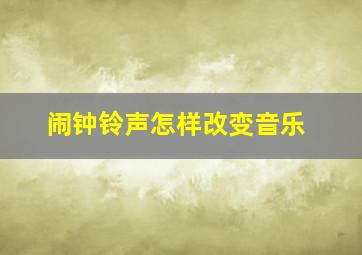 闹钟铃声怎样改变音乐